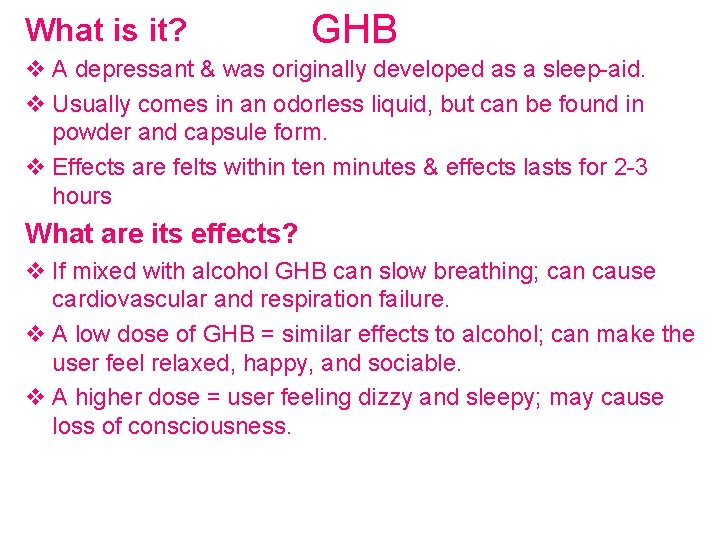 What is it? GHB

❖ A depressant & was originally developed as a sleep-aid.
❖ Usually comes in an odorless liquid, but can be found in powder and capsule form.
❖ Effects are felts within ten minutes & effects lasts for 2-3 hours

What are its effects?

❖ If mixed with alcohol GHB can slow breathing; can cause cardiovascular and respiration failure.
❖ A low dose of GHB = similar effects to alcohol; can make the user feel relaxed, happy, and sociable.
❖ A higher dose = user feeling dizzy and sleepy; may cause loss of consciousness.